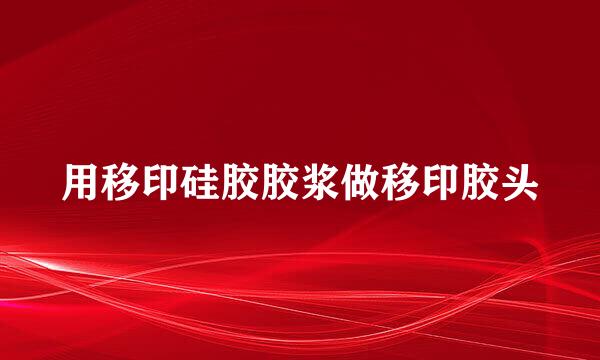 用移印硅胶胶浆做移印胶头